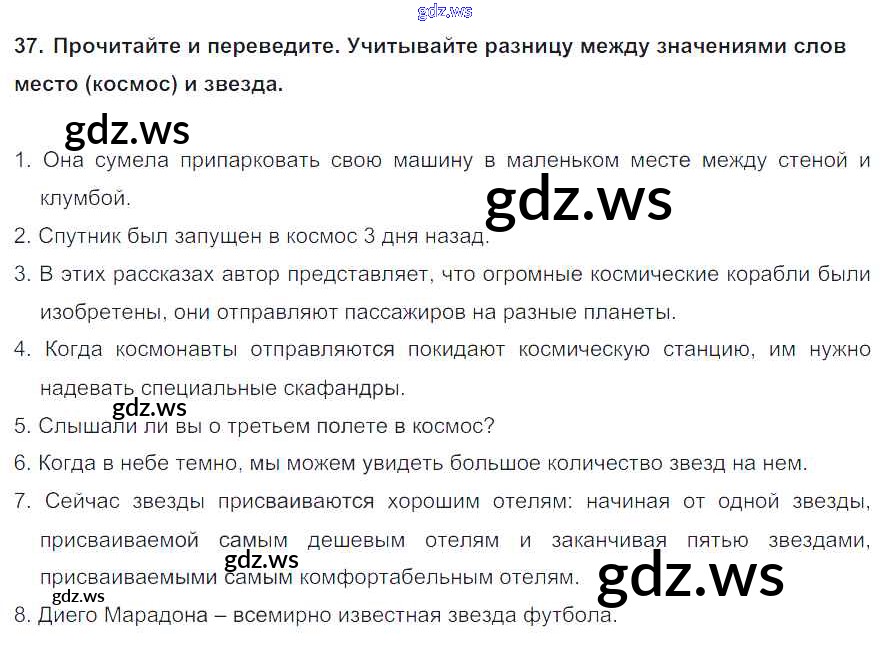 37. Прочитайте и переведите. Учитывайте разницу между значениями слов место (космос) и звезда.

1. Она сумела припарковать свою машину в маленьком месте между стеной и клумбой.

2. Спутник был запущен в космос 3 дня назад.

3. В этих рассказах автор представляет, что огромные космические корабли были изобретены, они отправляют пассажиров на разные планеты.

4. Когда космонавты отправляются покидают космическую станцию, им нужно надевать специальные скафандры.

5. Слышали ли вы о третьем полете в космос?

6. Когда в небе темно, мы можем увидеть большое количество звезд на нем.

7. Сейчас звезды присваиваются хорошим отелям: начиная от одной звезды, присваиваемой самым дешевым отелям и заканчивая пятью звездами, присваиваемыми самым комфортабельным отелям.

8. Диего Марадона – всемирно известная звезда футбола.

gdz.ws